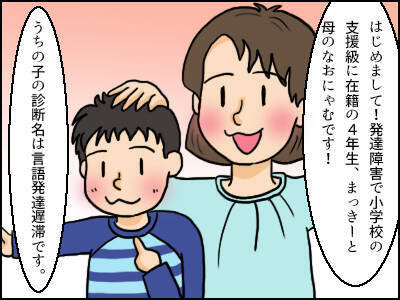 はじめまして！発達障害で小学校の支援級に在籍の４年生、まっきーと母のなおにゃむです！

うちの子の診断名は言語発達遅滞です。